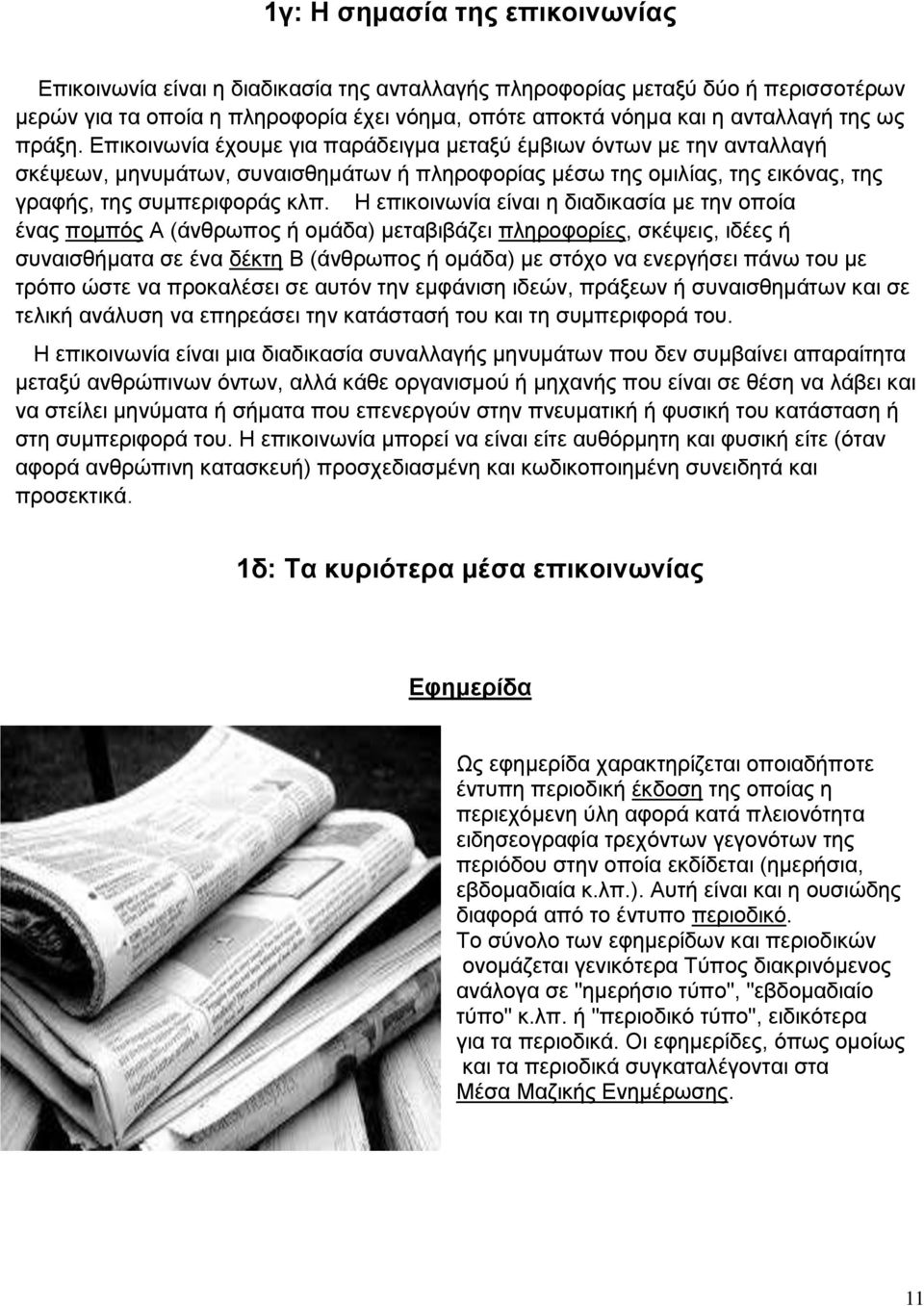 1γ: Η σημασία της επικοινωνίας

Επικοινωνία είναι η διαδικασία της ανταλλαγής πληροφορίας μεταξύ δύο ή περισσοτέρων μερών για τα οποία η πληροφορία έχει νόημα, οπότε αποκτά νόημα και η ανταλλαγή της ως πράξη. Επικοινωνία έχουμε για παράδειγμα μεταξύ έμβιων όντων με την ανταλλαγή σκέψεων, μηνυμάτων, συναισθημάτων ή πληροφορίας μέσω της ομιλίας, της εικόνας, της γραφής, της συμπεριφοράς κλπ. Η επικοινωνία είναι η διαδικασία με την οποία ένας πομπός Α (άνθρωπος ή ομάδα) μεταβιβάζει πληροφορίες, σκέψεις, ιδέες ή συναισθήματα σε ένα δέκτη Β (άνθρωπος ή ομάδα) με στόχο να ενεργήσει πάνω του με τρόπο ώστε να προκαλέσει σε αυτόν την εμφάνιση ιδεών, πράξεων ή συναισθημάτων και σε τελική ανάλυση να επηρεάσει την κατάστασή του και τη συμπεριφορά του.

Η επικοινωνία είναι μια διαδικασία συναλλαγής μηνυμάτων που δεν συμβαίνει απαραίτητα μεταξύ ανθρώπινων όντων, αλλά κάθε οργανισμού ή μηχανής που είναι σε θέση να λάβει και να στείλει μηνύματα ή σήματα που επενεργούν στην πνευματική ή φυσική του κατάσταση ή στη συμπεριφορά του. Η επικοινωνία μπορεί να είναι είτε αυθόρμητη και φυσική είτε (όταν αφορά ανθρώπινη κατασκευή) προσχεδιασμένη και κωδικοποιημένη συνειδητά και προσεκτικά.

1δ: Τα κυριότερα μέσα επικοινωνίας

Εφημερίδα

Ως εφημερίδα χαρακτηρίζεται οποιαδήποτε έντυπη περιοδική έκδοση της οποίας η περιεχόμενη ύλη αφορά κατά πλειονότητα ειδησεογραφία τρεχόντων γεγονότων της περιόδου στην οποία εκδίδεται (ημερήσια, εβδομαδιαία κ.λπ.). Αυτή είναι και η ουσιώδης διαφορά από το έντυπο περιοδικό.
Το σύνολο των εφημερίδων και περιοδικών ονομάζεται γενικότερα Τύπος διακρινόμενος ανάλογα σε "ημερήσιο τύπο", "εβδομαδιαίο τύπο" κ.λπ. ή "περιοδικό τύπο", ειδικότερα για τα περιοδικά. Οι εφημερίδες, όπως ομοίως και τα περιοδικά συγκαταλέγονται στα Μέσα Μαζικής Ενημέρωσης.

11